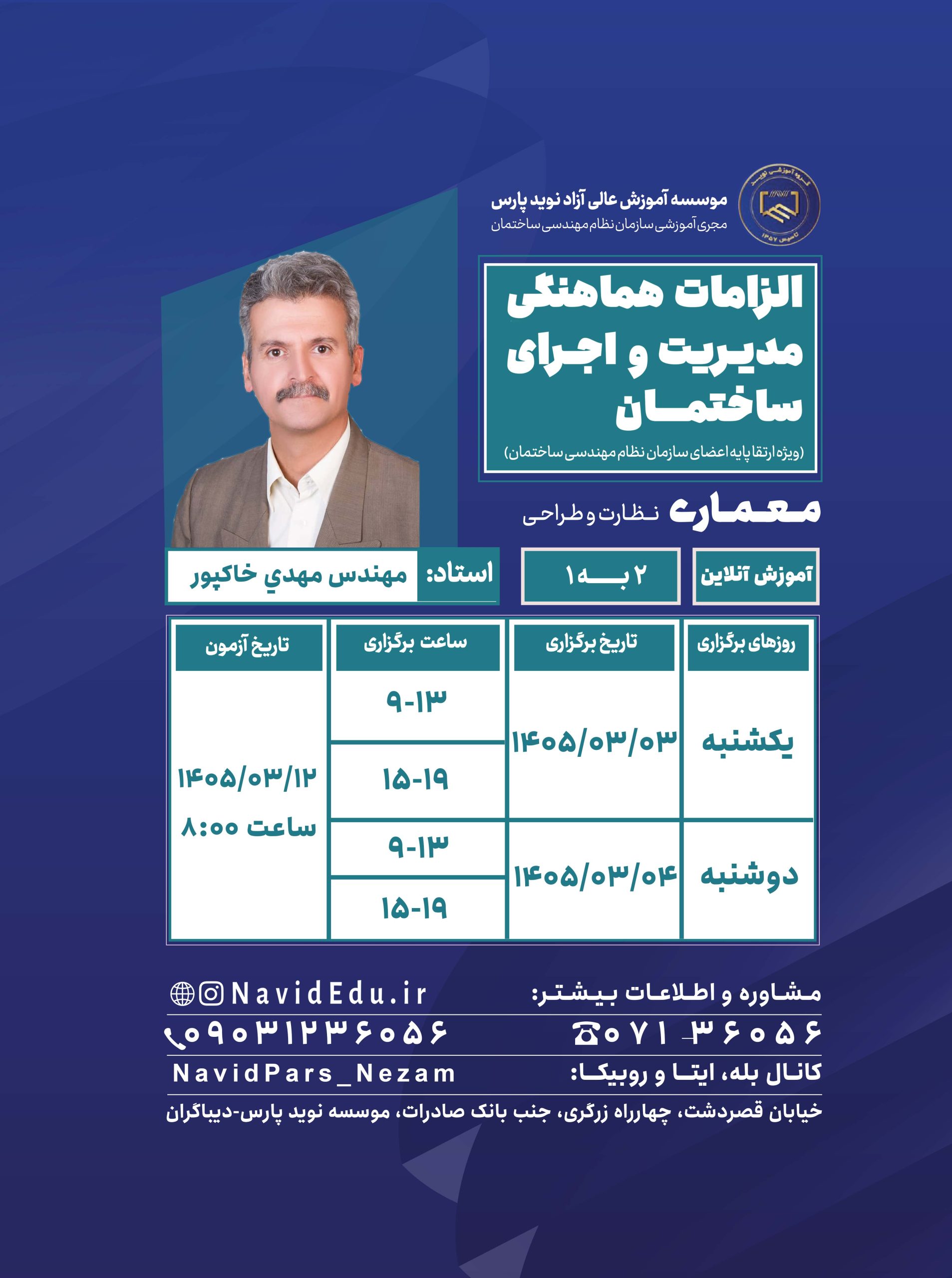 موسسه آموزش عالی آزاد نوید پارس
مجری آموزشی سازمان نظام مهندسی ساختمان

الزامات هماهنگی مدیریت و اجرای ساختمان
(ویژه ارتقا پایه اعضای سازمان نظام مهندسی ساختمان)

معماری نظارت و طراحی

آموزش آنلاین
۲ به ۱
استاد: مهندس مهدي خاکپور

| روزهای برگزاری | تاریخ برگزاری | ساعت برگزاری | تاریخ آزمون |
|---|---|---|---|
| یکشنبه | ۱۴۰۵/۰۳/۰۳ | ۹-۱۳ | ۱۴۰۵/۰۳/۱۲ ساعت ۸:۰۰ |
| | | ۱۵-۱۹ | |
| دوشنبه | ۱۴۰۵/۰۳/۰۴ | ۹-۱۳ | |
| | | ۱۵-۱۹ | |

مشاوره و اطلاعات بیشتر:
NavidEdu.ir
۰۷۱-۳۶۰۵۶
۰۹۰۳۱۲۳۶۰۵۶
کانال بله، ایتا و روبیکا:
NavidPars_Nezam
خیابان قصردشت، چهارراه زرگری، جنب بانک صادرات، موسسه نوید پارس-دیباگران